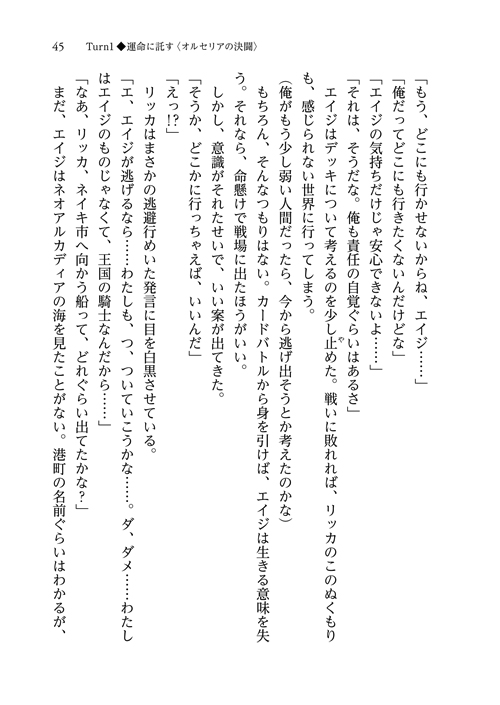 45　Turn1◆運命に託す〈オルセリアの決闘〉

「もう、どこにも行かせないからね、エイジ……」

「俺だってどこにも行きたくないんだけどな」

「エイジの気持ちだけじゃ安心できないよ……」

「それは、そうだな。俺も責任の自覚ぐらいはあるさ」

エイジはデッキについて考えるのを少し止めた。戦いに敗れれば、リッカのこのぬくもりも、感じられない世界に行ってしまう。

(俺がもう少し弱い人間だったら、今から逃げ出そうとか考えたのかな)

もちろん、そんなつもりはない。カードバトルから身を引けば、エイジは生きる意味を失う。それなら、命懸けで戦場に出たほうがいい。

しかし、意識がそれたせいで、いい案が出てきた。

「そうか、どこかに行っちゃえば、いいんだ」

「えっ!?」

リッカはまさかの逃避行めいた発言に目を白黒させている。

「エ、エイジが逃げるなら……わたしも、つ、ついていこうかな……。ダ、ダメ……わたしはエイジのものじゃなくて、王国の騎士なんだから……」

「なあ、リッカ、ネイキ市へ向かう船って、どれぐらい出てたかな?」

まだ、エイジはネオアルカディアの海を見たことがない。港町の名前ぐらいはわかるが、